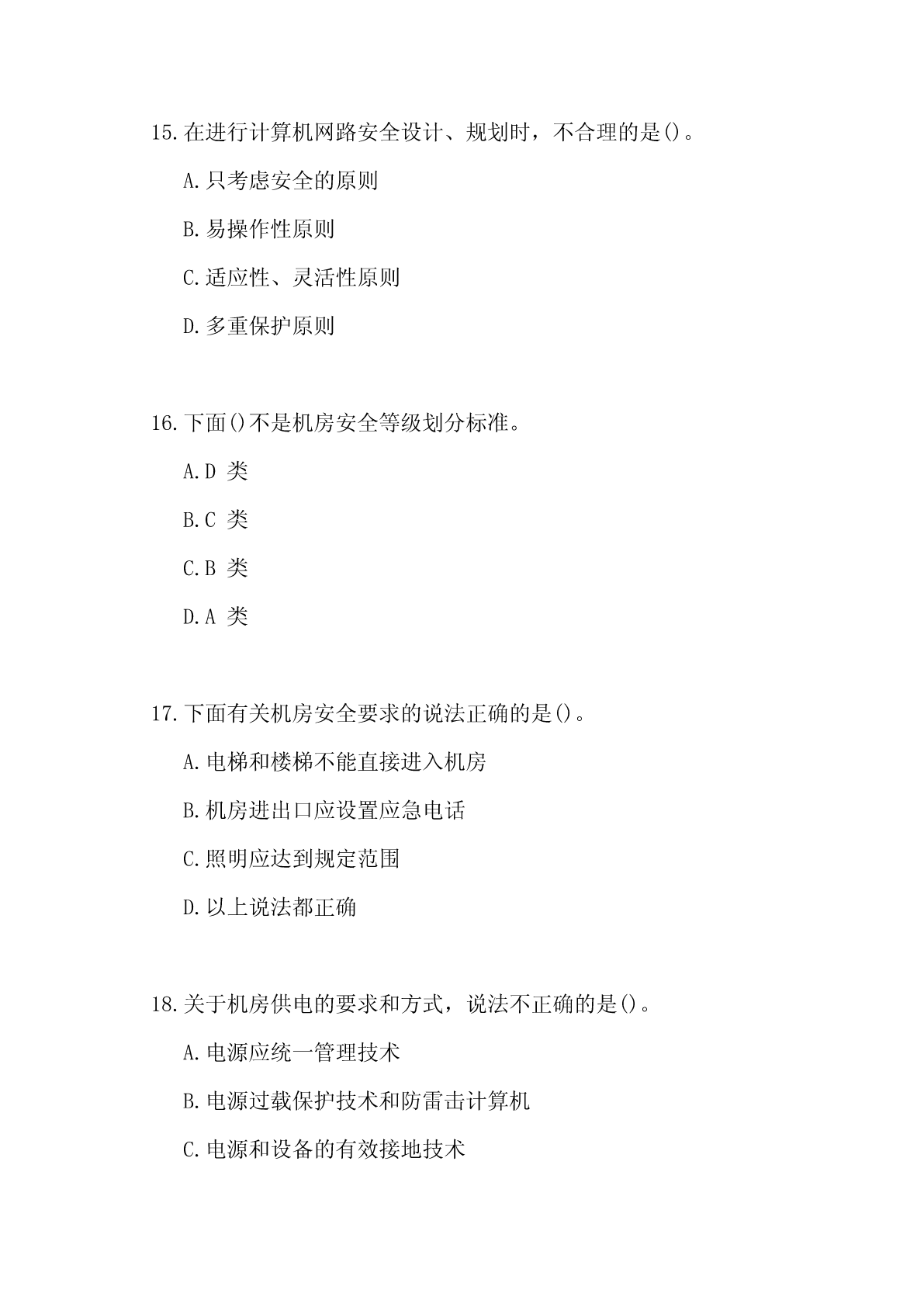 15.在进行计算机网路安全设计、规划时，不合理的是()。

A.只考虑安全的原则

B.易操作性原则

C.适应性、灵活性原则

D.多重保护原则

16.下面()不是机房安全等级划分标准。

A.D 类

B.C 类

C.B 类

D.A 类

17.下面有关机房安全要求的说法正确的是()。

A.电梯和楼梯不能直接进入机房

B.机房进出口应设置应急电话

C.照明应达到规定范围

D.以上说法都正确

18.关于机房供电的要求和方式，说法不正确的是()。

A.电源应统一管理技术

B.电源过载保护技术和防雷击计算机

C.电源和设备的有效接地技术